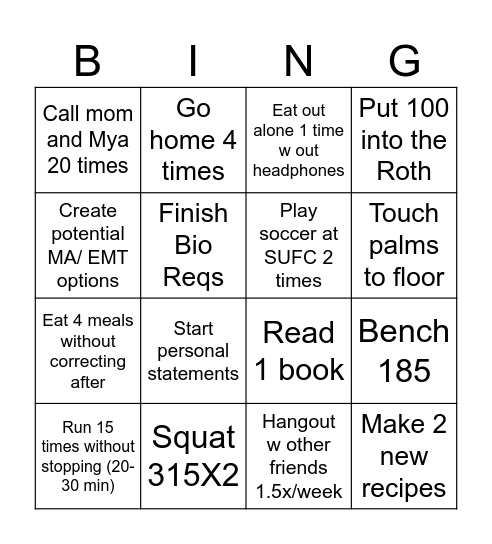 | B | I | N | G |
|---|---|---|---|
| Call mom and Mya 20 times | Go home 4 times | Eat out alone 1 time w out headphones | Put 100 into the Roth |
| Create potential MA/ EMT options | Finish Bio Reqs | Play soccer at SUFC 2 times | Touch palms to floor |
| Eat 4 meals without correcting after | Start personal statements | Read 1 book | Bench 185 |
| Run 15 times without stopping (20-30 min) | Squat 315X2 | Hangout w other friends 1.5x/week | Make 2 new recipes |